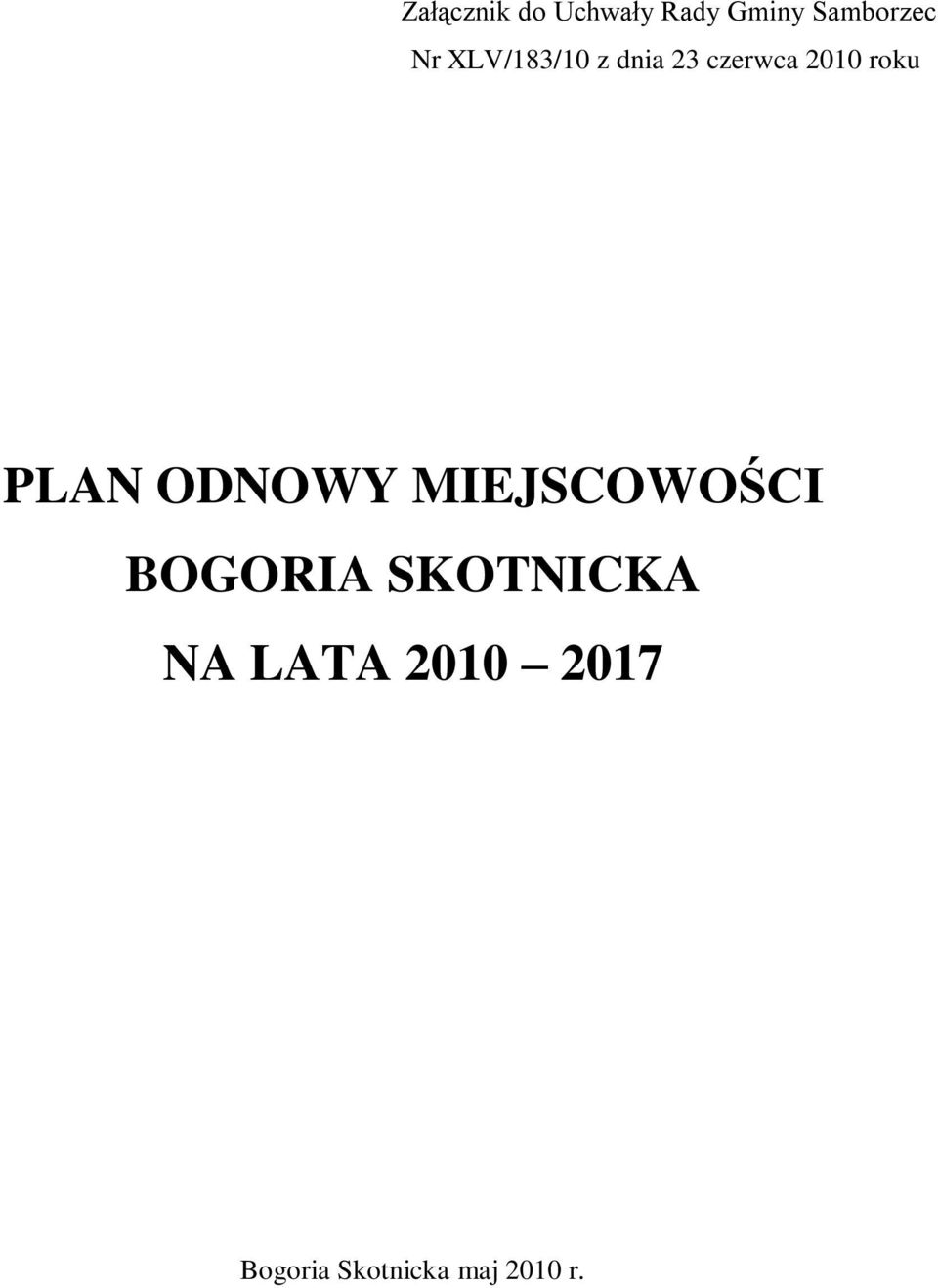 Załącznik do Uchwały Rady Gminy Samborzec
Nr XLV/183/10 z dnia 23 czerwca 2010 roku

PLAN ODNOWY MIEJSCOWOŚCI
BOGORIA SKOTNICKA
NA LATA 2010 – 2017

Bogoria Skotnicka maj 2010 r.